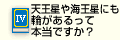 IV

天王星や海王星にも輪があるって本当ですか？